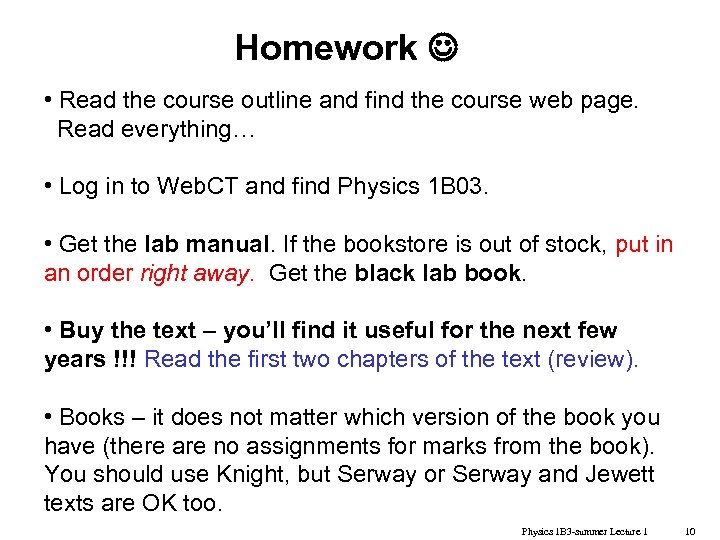 Homework ☺

• Read the course outline and find the course web page. Read everything…

• Log in to WebCT and find Physics 1B03.

• Get the lab manual. If the bookstore is out of stock, put in an order right away. Get the black lab book.

• Buy the text – you'll find it useful for the next few years !!! Read the first two chapters of the text (review).

• Books – it does not matter which version of the book you have (there are no assignments for marks from the book). You should use Knight, but Serway or Serway and Jewett texts are OK too.

Physics 1B3-summer Lecture 1 10